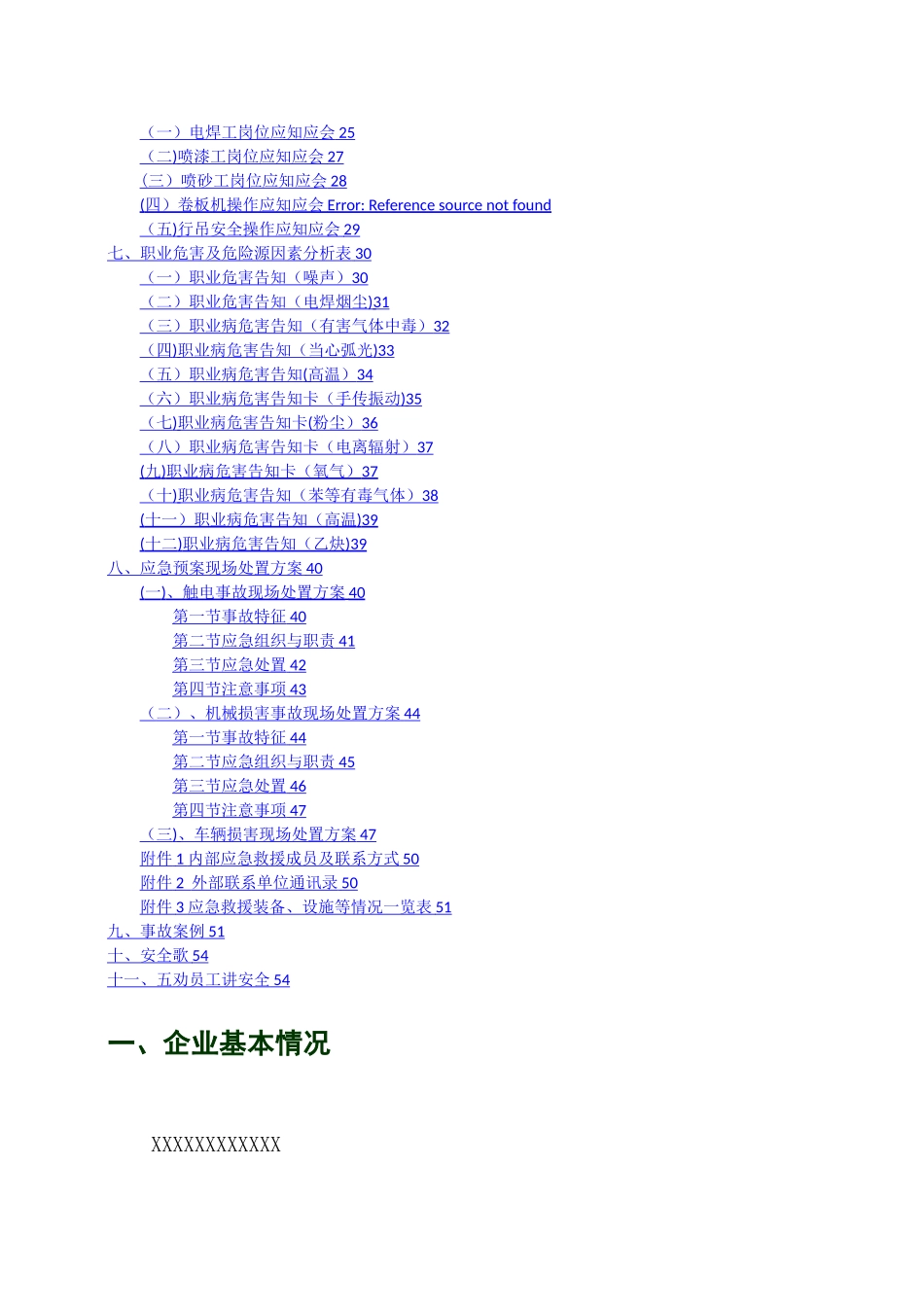 （一）电焊工岗位应知应会 25
（二)喷漆工岗位应知应会 27
（三）喷砂工岗位应知应会 28
(四）卷板机操作应知应会 Error: Reference source not found
（五)行吊安全操作应知应会 29
七、职业危害及危险源因素分析表 30
（一）职业危害告知（噪声）30
（二）职业危害告知（电焊烟尘)31
（三）职业病危害告知（有害气体中毒）32
（四)职业病危害告知（当心弧光)33
（五）职业病危害告知(高温）34
（六）职业病危害告知卡（手传振动)35
（七)职业病危害告知卡(粉尘）36
（八）职业病危害告知卡（电离辐射）37
(九)职业病危害告知卡（氧气）37
（十)职业病危害告知（苯等有毒气体）38
(十一）职业病危害告知（高温)39
(十二)职业病危害告知（乙炔)39
八、应急预案现场处置方案 40
(一)、触电事故现场处置方案 40
第一节事故特征 40
第二节应急组织与职责 41
第三节应急处置 42
第四节注意事项 43
（二）、机械损害事故现场处置方案 44
第一节事故特征 44
第二节应急组织与职责 45
第三节应急处置 46
第四节注意事项 47
（三)、车辆损害现场处置方案 47
附件 1 内部应急救援成员及联系方式 50
附件 2 外部联系单位通讯录 50
附件 3 应急救援装备、设施等情况一览表 51
九、事故案例 51
十、安全歌 54
十一、五劝员工讲安全 54

一、企业基本情况

XXXXXXXXXXXX